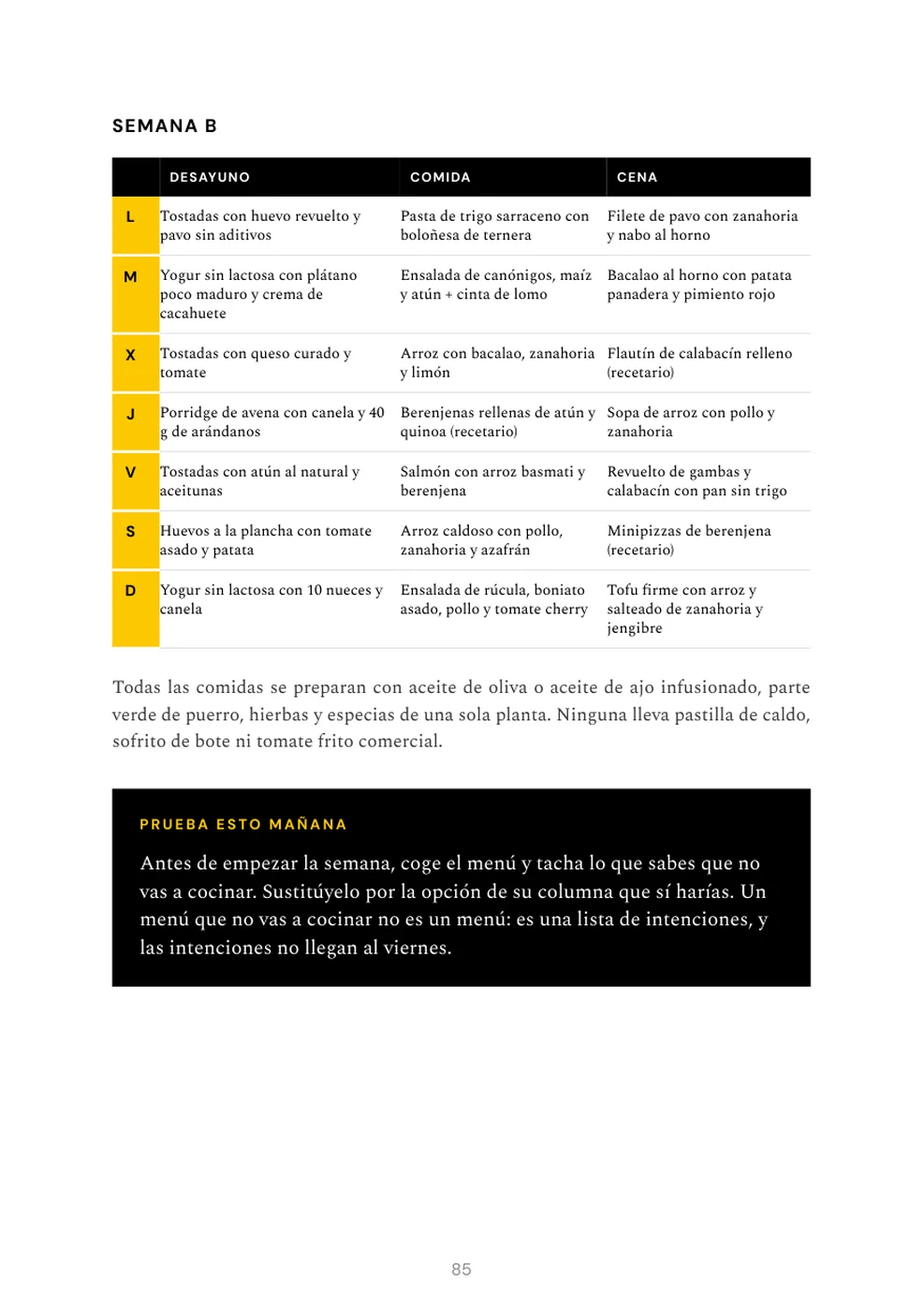 SEMANA B

| | DESAYUNO | COMIDA | CENA |
|---|---|---|---|
| L | Tostadas con huevo revuelto y pavo sin aditivos | Pasta de trigo sarraceno con boloñesa de ternera | Filete de pavo con zanahoria y nabo al horno |
| M | Yogur sin lactosa con plátano poco maduro y crema de cacahuete | Ensalada de canónigos, maíz y atún + cinta de lomo | Bacalao al horno con patata panadera y pimiento rojo |
| X | Tostadas con queso curado y tomate | Arroz con bacalao, zanahoria y limón | Flautín de calabacín relleno (recetario) |
| J | Porridge de avena con canela y 40 g de arándanos | Berenjenas rellenas de atún y quinoa (recetario) | Sopa de arroz con pollo y zanahoria |
| V | Tostadas con atún al natural y aceitunas | Salmón con arroz basmati y berenjena | Revuelto de gambas y calabacín con pan sin trigo |
| S | Huevos a la plancha con tomate asado y patata | Arroz caldoso con pollo, zanahoria y azafrán | Minipizzas de berenjena (recetario) |
| D | Yogur sin lactosa con 10 nueces y canela | Ensalada de rúcula, boniato asado, pollo y tomate cherry | Tofu firme con arroz y salteado de zanahoria y jengibre |

Todas las comidas se preparan con aceite de oliva o aceite de ajo infusionado, parte verde de puerro, hierbas y especias de una sola planta. Ninguna lleva pastilla de caldo, sofrito de bote ni tomate frito comercial.

PRUEBA ESTO MAÑANA

Antes de empezar la semana, coge el menú y tacha lo que sabes que no vas a cocinar. Sustitúyelo por la opción de su columna que sí harías. Un menú que no vas a cocinar no es un menú: es una lista de intenciones, y las intenciones no llegan al viernes.

85